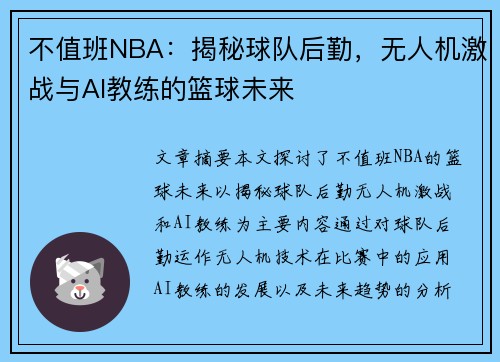 不值班NBA：揭秘球队后勤，无人机激战与AI教练的篮球未来

文章摘要本文探讨了不值班NBA的篮球未来以揭秘球队后勤无人机激战和AI教练为主要内容通过对球队后勤运作无人机技术在比赛中的应用AI教练的发展以及未来趋势的分析